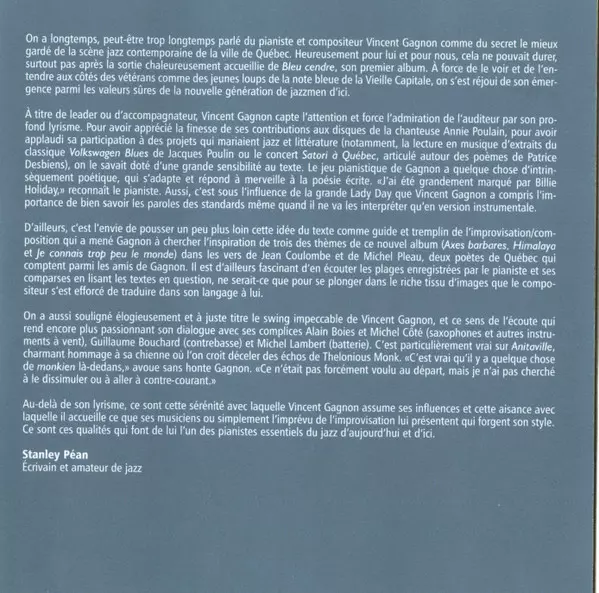 On a longtemps, peut-être trop longtemps parlé du pianiste et compositeur Vincent Gagnon comme du secret le mieux gardé de la scène jazz contemporaine de la ville de Québec. Heureusement pour lui et pour nous, cela ne pouvait durer, surtout pas après la sortie chaleureusement accueillie de Bleu cendre, son premier album. À force de le voir et de l'entendre aux côtés des vétérans comme des jeunes loups de la note bleue de la Vieille Capitale, on s'est réjoui de son émergence parmi les valeurs sûres de la nouvelle génération de jazzmen d'ici.

À titre de leader ou d'accompagnateur, Vincent Gagnon capte l'attention et force l'admiration de l'auditeur par son profond lyrisme. Pour avoir apprécié la finesse de ses contributions aux disques de la chanteuse Annie Poulain, pour avoir applaudi sa participation à des projets qui mariaient jazz et littérature (notamment, la lecture en musique d'extraits du classique Volkswagen Blues de Jacques Poulin ou le concert Satori à Québec, articulé autour des poèmes de Patrice Desbiens), on le savait doté d'une grande sensibilité au texte. Le jeu pianistique de Gagnon a quelque chose d'intrinsèquement poétique, qui s'adapte et répond à merveille à la poésie écrite. «J'ai été grandement marqué par Billie Holiday,» reconnaît le pianiste. Aussi, c'est sous l'influence de la grande Lady Day que Vincent Gagnon a compris l'importance de bien savoir les paroles des standards même quand il ne va les interpréter qu'en version instrumentale.

D'ailleurs, c'est l'envie de pousser un peu plus loin cette idée du texte comme guide et tremplin de l'improvisation/composition qui a mené Gagnon à chercher l'inspiration de trois des thèmes de ce nouvel album (Axes barbares, Himalaya et Je connais trop peu le monde) dans les vers de Jean Coulombe et de Michel Pleau, deux poètes de Québec qui comptent parmi les amis de Gagnon. Il est d'ailleurs fascinant d'en écouter les plages enregistrées par le pianiste et ses comparses en lisant les textes en question, ne serait-ce que pour se plonger dans le riche tissu d'images que le compositeur s'est efforcé de traduire dans son langage à lui.

On a aussi souligné élogieusement et à juste titre le swing impeccable de Vincent Gagnon, et ce sens de l'écoute qui rend encore plus passionnant son dialogue avec ses complices Alain Boies et Michel Côté (saxophones et autres instruments à vent), Guillaume Bouchard (contrebasse) et Michel Lambert (batterie). C'est particulièrement vrai sur Anitaville, charmant hommage à sa chienne où l'on croit déceler des échos de Thelonious Monk. «C'est vrai qu'il y a quelque chose de monkien là-dedans,» avoue sans honte Gagnon. «Ce n'était pas forcément voulu au départ, mais je n'ai pas cherché à le dissimuler ou à aller à contre-courant.»

Au-delà de son lyrisme, ce sont cette sérénité avec laquelle Vincent Gagnon assume ses influences et cette aisance avec laquelle il accueille ce que ses musiciens ou simplement l'imprévu de l'improvisation lui présentent qui forgent son style. Ce sont ces qualités qui font de lui l'un des pianistes essentiels du jazz d'aujourd'hui et d'ici.

Stanley Péan
Écrivain et amateur de jazz